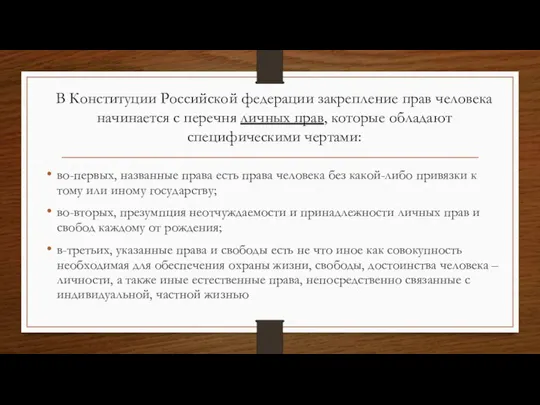 В Конституции Российской федерации закрепление прав человека начинается с перечня личных прав, которые обладают специфическими чертами:

• во-первых, названные права есть права человека без какой-либо привязки к тому или иному государству;

• во-вторых, презумпция неотчуждаемости и принадлежности личных прав и свобод каждому от рождения;

• в-третьих, указанные права и свободы есть не что иное как совокупность необходимая для обеспечения охраны жизни, свободы, достоинства человека – личности, а также иные естественные права, непосредственно связанные с индивидуальной, частной жизнью